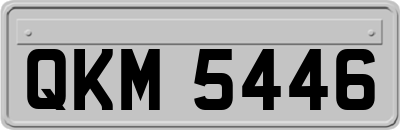 QKM 5446